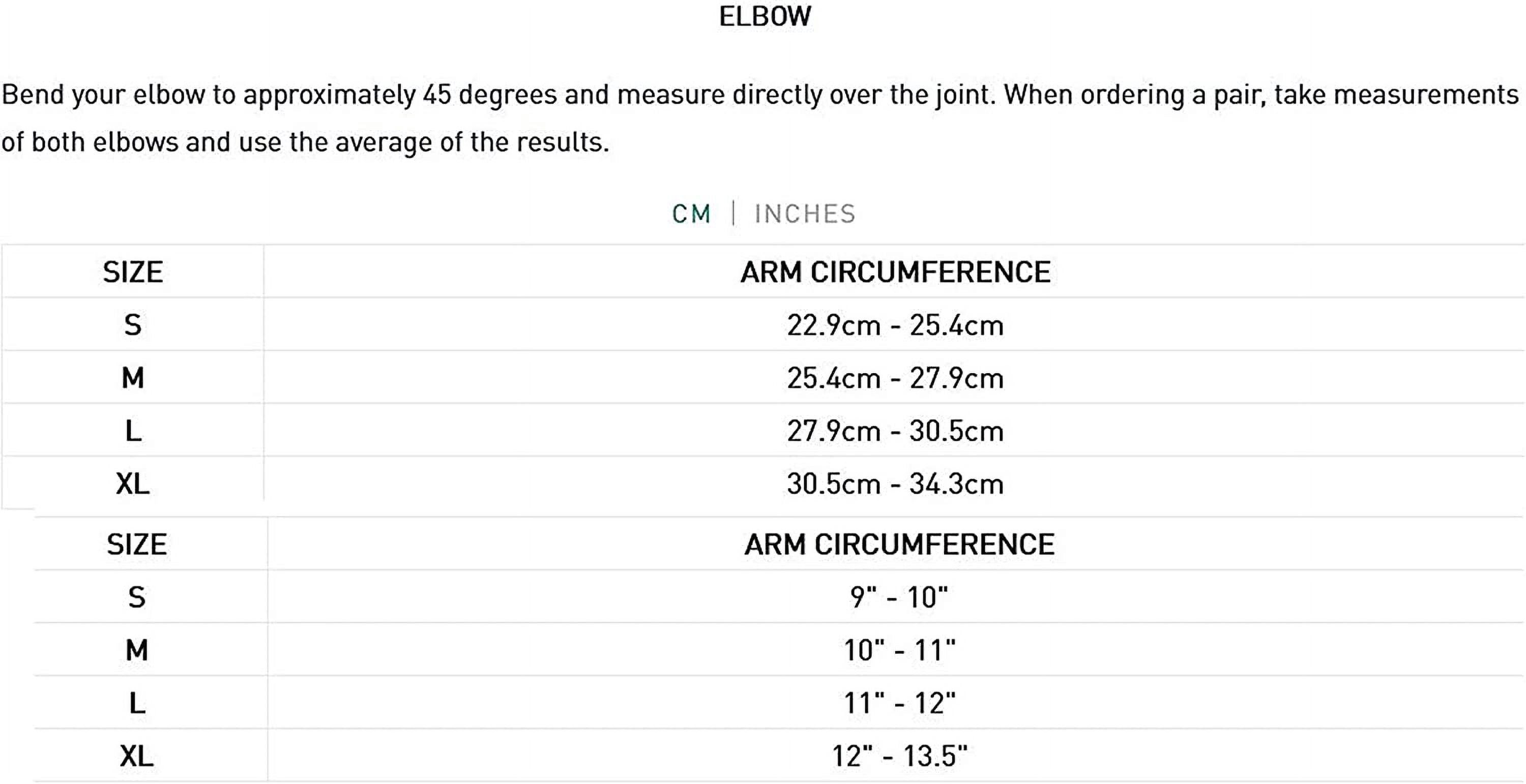 ELBOW

Bend your elbow to approximately 45 degrees and measure directly over the joint. When ordering a pair, take measurements of both elbows and use the average of the results.

CM | INCHES

| SIZE | ARM CIRCUMFERENCE |
|---|---|
| S | 22.9cm - 25.4cm |
| M | 25.4cm - 27.9cm |
| L | 27.9cm - 30.5cm |
| XL | 30.5cm - 34.3cm |

| SIZE | ARM CIRCUMFERENCE |
|---|---|
| S | 9" - 10" |
| M | 10" - 11" |
| L | 11" - 12" |
| XL | 12" - 13.5" |